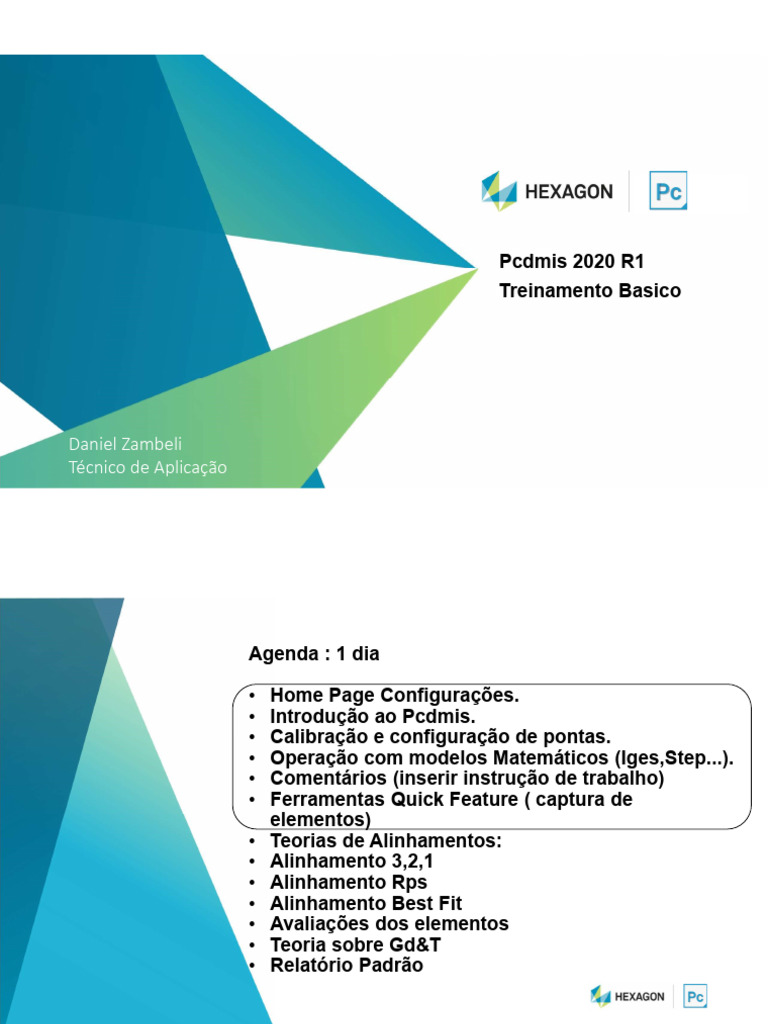 HEXAGON
Pc

Pcdmis 2020 R1
Treinamento Basico

Daniel Zambeli
Técnico de Aplicação

Agenda : 1 dia

• Home Page Configurações.
• Introdução ao Pcdmis.
• Calibração e configuração de pontas.
• Operação com modelos Matemáticos (Iges,Step...).
• Comentários (inserir instrução de trabalho)
• Ferramentas Quick Feature ( captura de elementos)
• Teorias de Alinhamentos:
• Alinhamento 3,2,1
• Alinhamento Rps
• Alinhamento Best Fit
• Avaliações dos elementos
• Teoria sobre Gd&T
• Relatório Padrão

HEXAGON
Pc